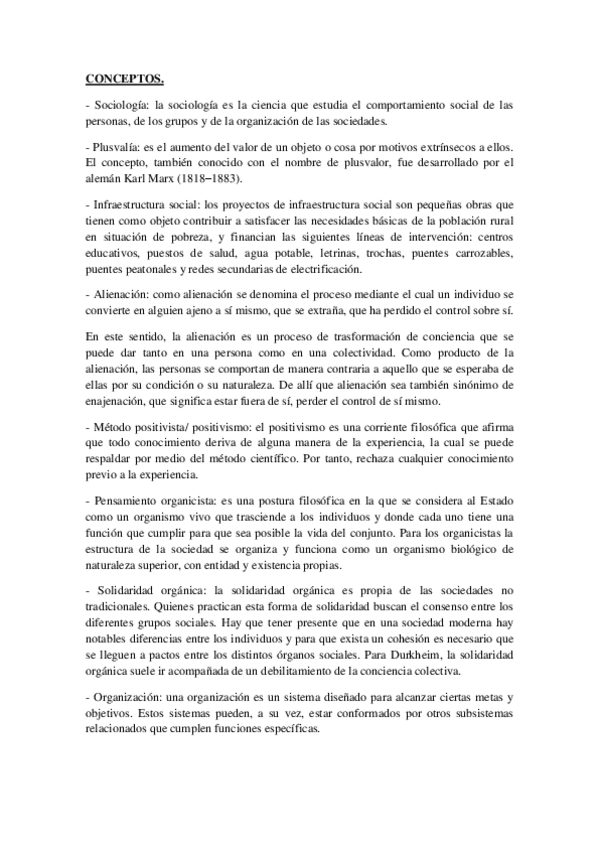 CONCEPTOS.

- Sociología: la sociología es la ciencia que estudia el comportamiento social de las personas, de los grupos y de la organización de las sociedades.

- Plusvalía: es el aumento del valor de un objeto o cosa por motivos extrínsecos a ellos. El concepto, también conocido con el nombre de plusvalor, fue desarrollado por el alemán Karl Marx (1818–1883).

- Infraestructura social: los proyectos de infraestructura social son pequeñas obras que tienen como objeto contribuir a satisfacer las necesidades básicas de la población rural en situación de pobreza, y financian las siguientes líneas de intervención: centros educativos, puestos de salud, agua potable, letrinas, trochas, puentes carrozables, puentes peatonales y redes secundarias de electrificación.

- Alienación: como alienación se denomina el proceso mediante el cual un individuo se convierte en alguien ajeno a sí mismo, que se extraña, que ha perdido el control sobre sí.

En este sentido, la alienación es un proceso de trasformación de conciencia que se puede dar tanto en una persona como en una colectividad. Como producto de la alienación, las personas se comportan de manera contraria a aquello que se esperaba de ellas por su condición o su naturaleza. De allí que alienación sea también sinónimo de enajenación, que significa estar fuera de sí, perder el control de sí mismo.

- Método positivista/ positivismo: el positivismo es una corriente filosófica que afirma que todo conocimiento deriva de alguna manera de la experiencia, la cual se puede respaldar por medio del método científico. Por tanto, rechaza cualquier conocimiento previo a la experiencia.

- Pensamiento organicista: es una postura filosófica en la que se considera al Estado como un organismo vivo que trasciende a los individuos y donde cada uno tiene una función que cumplir para que sea posible la vida del conjunto. Para los organicistas la estructura de la sociedad se organiza y funciona como un organismo biológico de naturaleza superior, con entidad y existencia propias.

- Solidaridad orgánica: la solidaridad orgánica es propia de las sociedades no tradicionales. Quienes practican esta forma de solidaridad buscan el consenso entre los diferentes grupos sociales. Hay que tener presente que en una sociedad moderna hay notables diferencias entre los individuos y para que exista un cohesión es necesario que se lleguen a pactos entre los distintos órganos sociales. Para Durkheim, la solidaridad orgánica suele ir acompañada de un debilitamiento de la conciencia colectiva.

- Organización: una organización es un sistema diseñado para alcanzar ciertas metas y objetivos. Estos sistemas pueden, a su vez, estar conformados por otros subsistemas relacionados que cumplen funciones específicas.